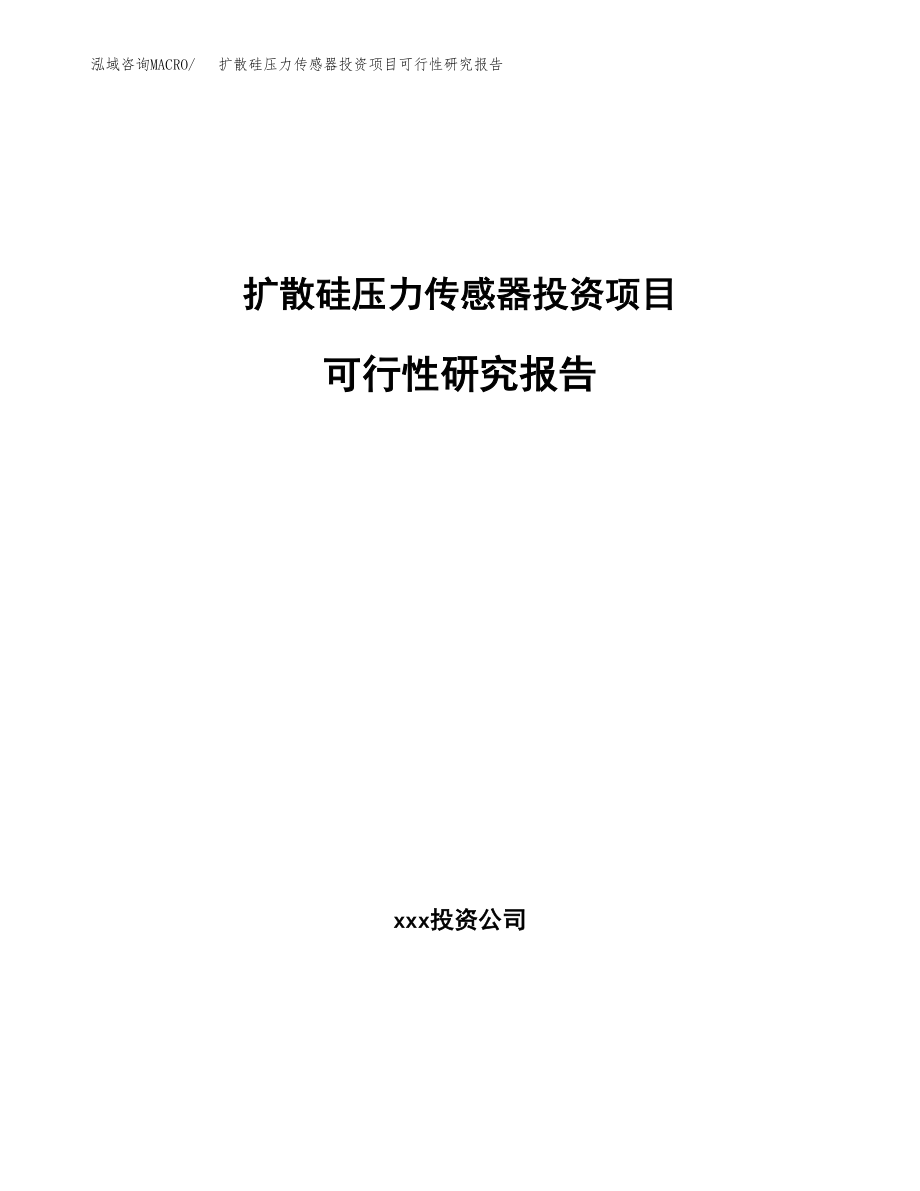 泓域咨询MACRO/ 扩散硅压力传感器投资项目可行性研究报告

扩散硅压力传感器投资项目

可行性研究报告

xxx投资公司